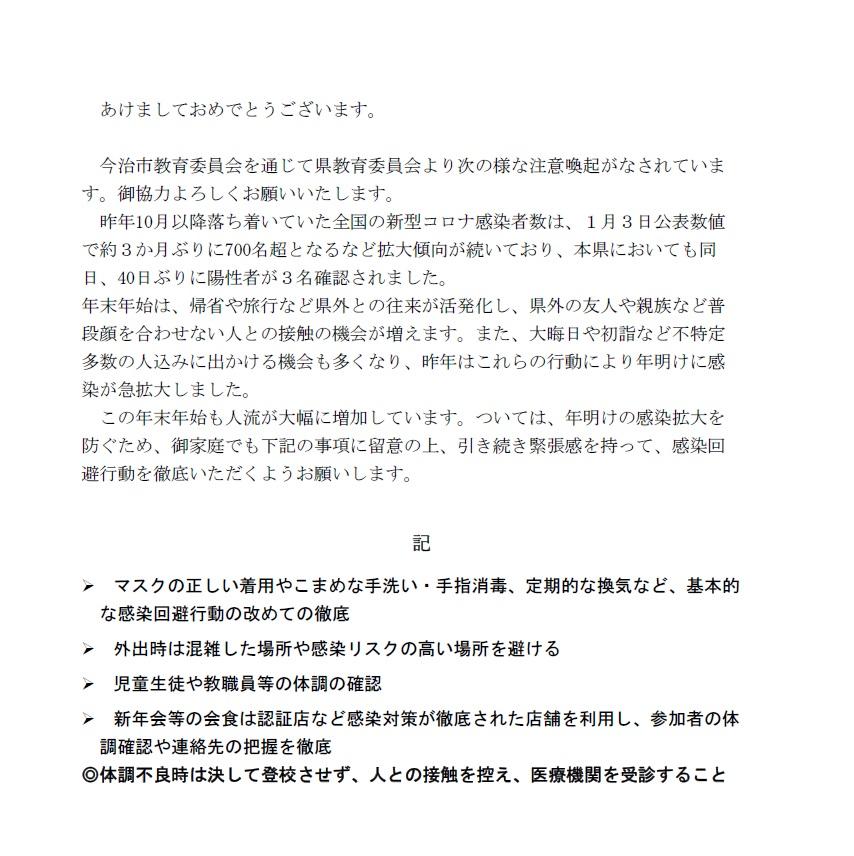 あけましておめでとうございます。

今治市教育委員会を通じて県教育委員会より次の様な注意喚起がなされています。御協力よろしくお願いいたします。

昨年10月以降落ち着いていた全国の新型コロナ感染者数は、１月３日公表数値で約３か月ぶりに700名超となるなど拡大傾向が続いており、本県においても同日、40日ぶりに陽性者が３名確認されました。
年末年始は、帰省や旅行など県外との往来が活発化し、県外の友人や親族など普段顔を合わせない人との接触の機会が増えます。また、大晦日や初詣など不特定多数の人込みに出かける機会も多くなり、昨年はこれらの行動により年明けに感染が急拡大しました。

この年末年始も人流が大幅に増加しています。ついては、年明けの感染拡大を防ぐため、御家庭でも下記の事項に留意の上、引き続き緊張感を持って、感染回避行動を徹底いただくようお願いします。

記

➢ マスクの正しい着用やこまめな手洗い・手指消毒、定期的な換気など、基本的な感染回避行動の改めての徹底
➢ 外出時は混雑した場所や感染リスクの高い場所を避ける
➢ 児童生徒や教職員等の体調の確認
➢ 新年会等の会食は認証店など感染対策が徹底された店舗を利用し、参加者の体調確認や連絡先の把握を徹底
◎体調不良時は決して登校させず、人との接触を控え、医療機関を受診すること